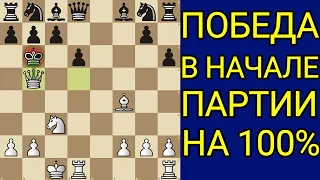 ПОБЕДА
В НАЧАЛЕ
ПАРТИИ
НА 100%